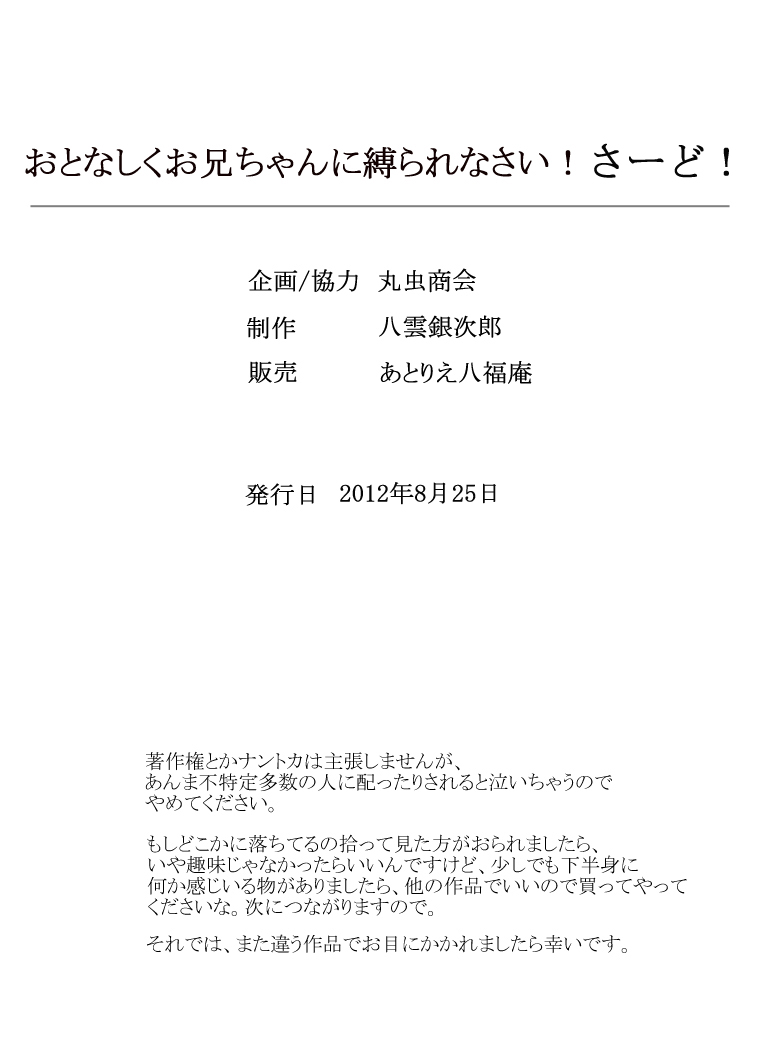 おとなしくお兄ちゃんに縛られなさい！さーど！

企画/協力 丸虫商会

制作 八雲銀次郎

販売 あとりえ八福庵

発行日 2012年8月25日

著作権とかナントカは主張しませんが、あんま不特定多数の人に配ったりされると泣いちゃうのでやめてください。

もしどこかに落ちてるの拾って見た方がおられましたら、いや趣味じゃなかったらいいんですけど、少しでも下半身に何か感じいる物がありましたら、他の作品でいいので買ってやってくださいな。次につながりますので。

それでは、また違う作品でお目にかかれましたら幸いです。